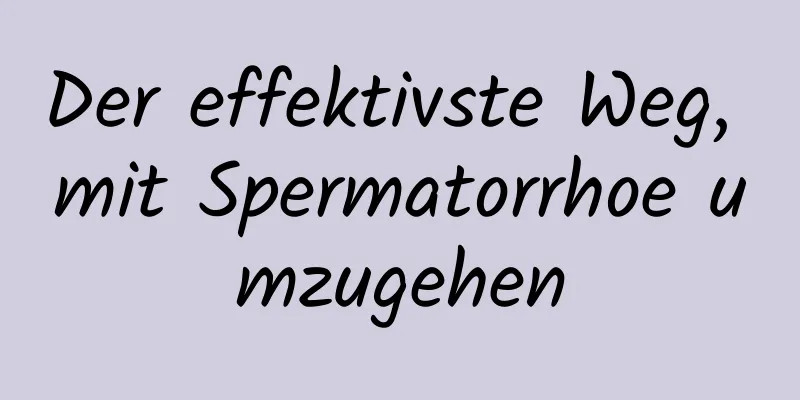 Der effektivste Weg, mit Spermatorrhoe umzugehen